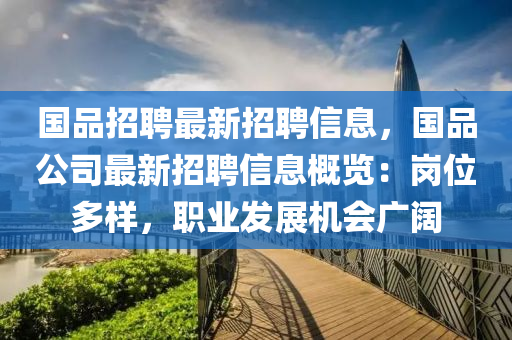 国品招聘最新招聘信息，国品公司最新招聘信息概览：岗位多样，职业发展机会广阔